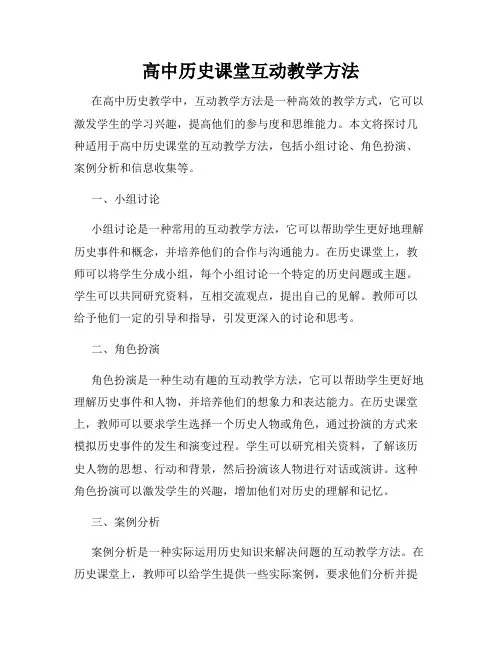 高中历史课堂互动教学方法

在高中历史教学中，互动教学方法是一种高效的教学方式，它可以激发学生的学习兴趣，提高他们的参与度和思维能力。本文将探讨几种适用于高中历史课堂的互动教学方法，包括小组讨论、角色扮演、案例分析和信息收集等。

一、小组讨论

小组讨论是一种常用的互动教学方法，它可以帮助学生更好地理解历史事件和概念，并培养他们的合作与沟通能力。在历史课堂上，教师可以将学生分成小组，每个小组讨论一个特定的历史问题或主题。学生可以共同研究资料，互相交流观点，提出自己的见解。教师可以给予他们一定的引导和指导，引发更深入的讨论和思考。

二、角色扮演

角色扮演是一种生动有趣的互动教学方法，它可以帮助学生更好地理解历史事件和人物，并培养他们的想象力和表达能力。在历史课堂上，教师可以要求学生选择一个历史人物或角色，通过扮演的方式来模拟历史事件的发生和演变过程。学生可以研究相关资料，了解该历史人物的思想、行动和背景，然后扮演该人物进行对话或演讲。这种角色扮演可以激发学生的兴趣，增加他们对历史的理解和记忆。

三、案例分析

案例分析是一种实际运用历史知识来解决问题的互动教学方法。在历史课堂上，教师可以给学生提供一些实际案例，要求他们分析并提